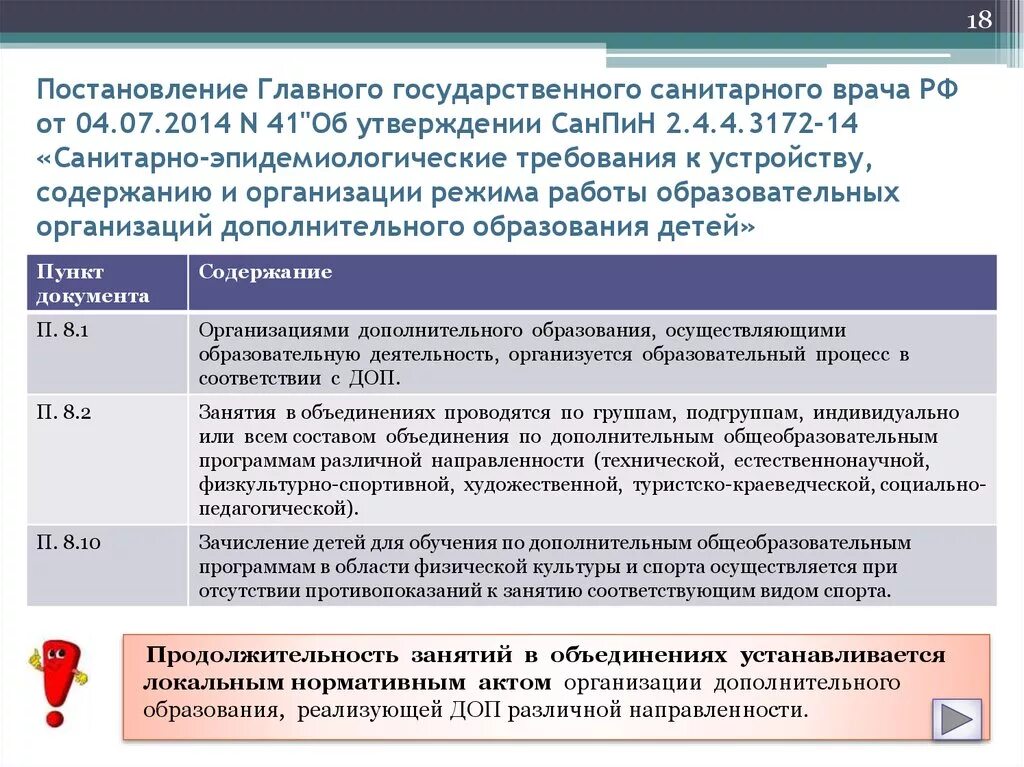 18

Постановление Главного государственного санитарного врача РФ от 04.07.2014 N 41"Об утверждении СанПиН 2.4.4.3172-14 «Санитарно-эпидемиологические требования к устройству, содержанию и организации режима работы образовательных организаций дополнительного образования детей»

| Пункт документа | Содержание |
|---|---|
| П. 8.1 | Организациями дополнительного образования, осуществляющими образовательную деятельность, организуется образовательный процесс в соответствии с ДОП. |
| П. 8.2 | Занятия в объединениях проводятся по группам, подгруппам, индивидуально или всем составом объединения по дополнительным общеобразовательным программам различной направленности (технической, естественнонаучной, физкультурно-спортивной, художественной, туристско-краеведческой, социально-педагогической). |
| П. 8.10 | Зачисление детей для обучения по дополнительным общеобразовательным программам в области физической культуры и спорта осуществляется при отсутствии противопоказаний к занятию соответствующим видом спорта. |

Продолжительность занятий в объединениях устанавливается локальным нормативным актом организации дополнительного образования, реализующей ДОП различной направленности.